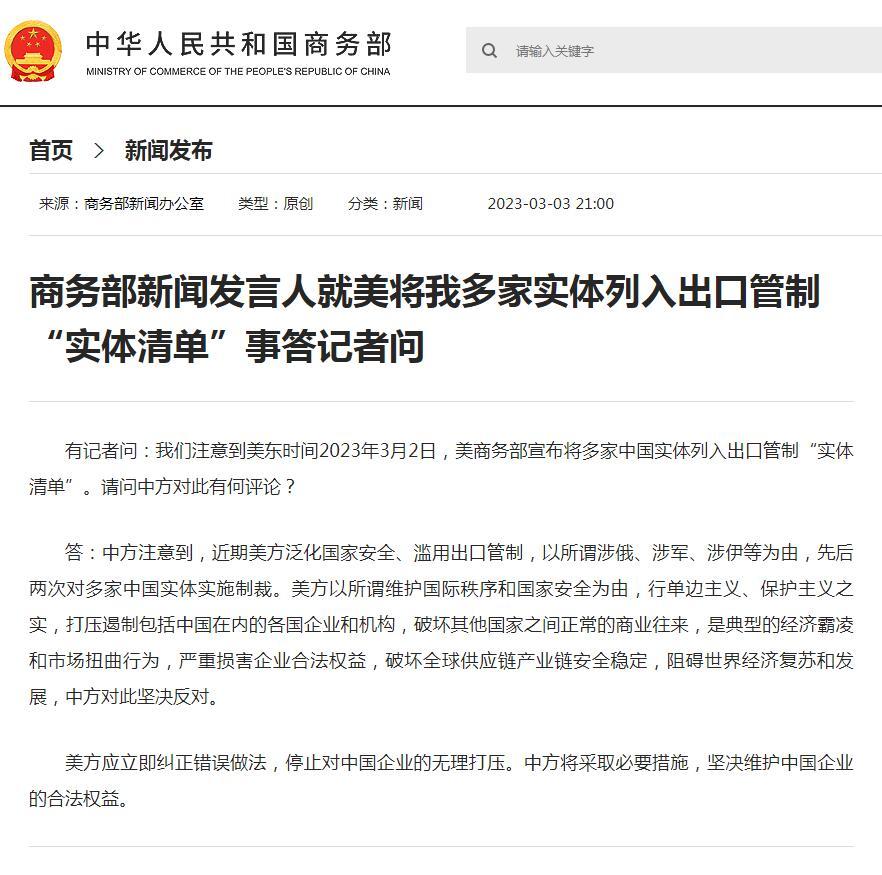 中华人民共和国商务部
MINISTRY OF COMMERCE OF THE PEOPLE'S REPUBLIC OF CHINA

请输入关键字

首页 > 新闻发布

来源：商务部新闻办公室 类型：原创 分类：新闻 2023-03-03 21:00

商务部新闻发言人就美将我多家实体列入出口管制“实体清单”事答记者问

有记者问：我们注意到美东时间2023年3月2日，美商务部宣布将多家中国实体列入出口管制“实体清单”。请问中方对此有何评论？

答：中方注意到，近期美方泛化国家安全、滥用出口管制，以所谓涉俄、涉军、涉伊等为由，先后两次对多家中国实体实施制裁。美方以所谓维护国际秩序和国家安全为由，行单边主义、保护主义之实，打压遏制包括中国在内的各国企业和机构，破坏其他国家之间正常的商业往来，是典型的经济霸凌和市场扭曲行为，严重损害企业合法权益，破坏全球供应链产业链安全稳定，阻碍世界经济复苏和发展，中方对此坚决反对。

美方应立即纠正错误做法，停止对中国企业的无理打压。中方将采取必要措施，坚决维护中国企业的合法权益。